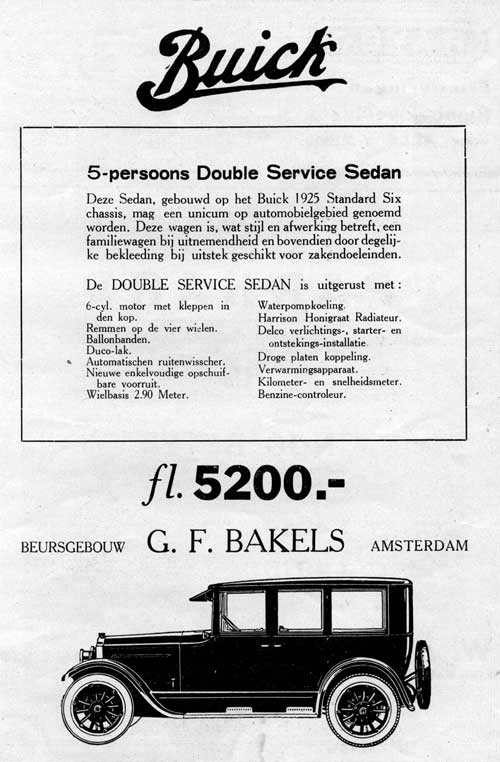 Buick

5-persoons Double Service Sedan

Deze Sedan, gebouwd op het Buick 1925 Standard Six chassis, mag een unicum op automobielgebied genoemd worden. Deze wagen is, wat stijl en afwerking betreft, een familiewagen bij uitnemendheid en bovendien door degelijke bekleeding bij uitstek geschikt voor zakendoeleinden.

De DOUBLE SERVICE SEDAN is uitgerust met:

6-cyl. motor met kleppen in den kop.
Remmen op de vier wielen.
Ballonbanden.
Duco-lak.
Automatischen ruitenwisscher.
Nieuwe enkelvoudige opschuifbare voorruit.
Wielbasis 2.90 Meter.

Waterpompkoeling.
Harrison Honigraat Radiateur.
Delco verlichtings-, starter- en ontstekings-installatie.
Droge platen koppeling.
Verwarmingsapparaat.
Kilometer- en snelheidsmeter.
Benzine-controleur.

fl. 5200.-

BEURSGEBOUW G. F. BAKELS AMSTERDAM